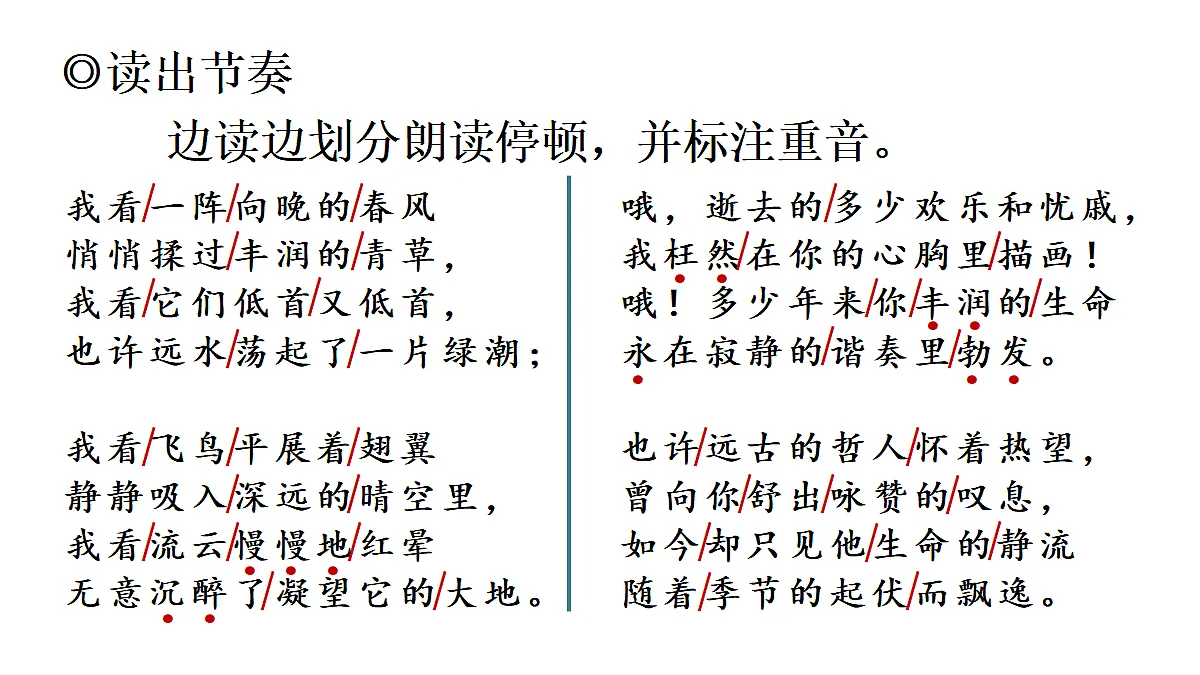 ◎读出节奏

边读边划分朗读停顿，并标注重音。

我看/一阵/向晚的/春风
悄悄揉过/丰润的/青草，
我看/它们低首/又低首，
也许远水/荡起了/一片绿潮；

我看/飞鸟/平展着/翅翼
静静吸入/深远的/晴空里，
我看/流云/慢慢地/红晕
无意沉醉了/凝望它的/大地。

哦，逝去的/多少欢乐和忧戚，
我枉然/在你的心胸里/描画！
哦！多少年来/你/丰润的/生命
永在寂静的/谐奏里/勃发。

也许/远古的哲人/怀着热望，
曾向你/舒出/咏赞的/叹息，
如今/却只见他/生命的/静流
随着/季节的起伏/而飘逸。